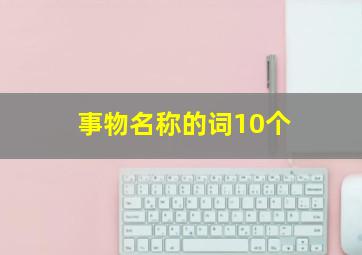 事物名称的词10个